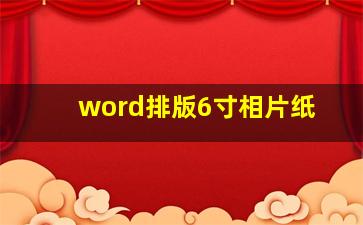 word排版6寸相片纸